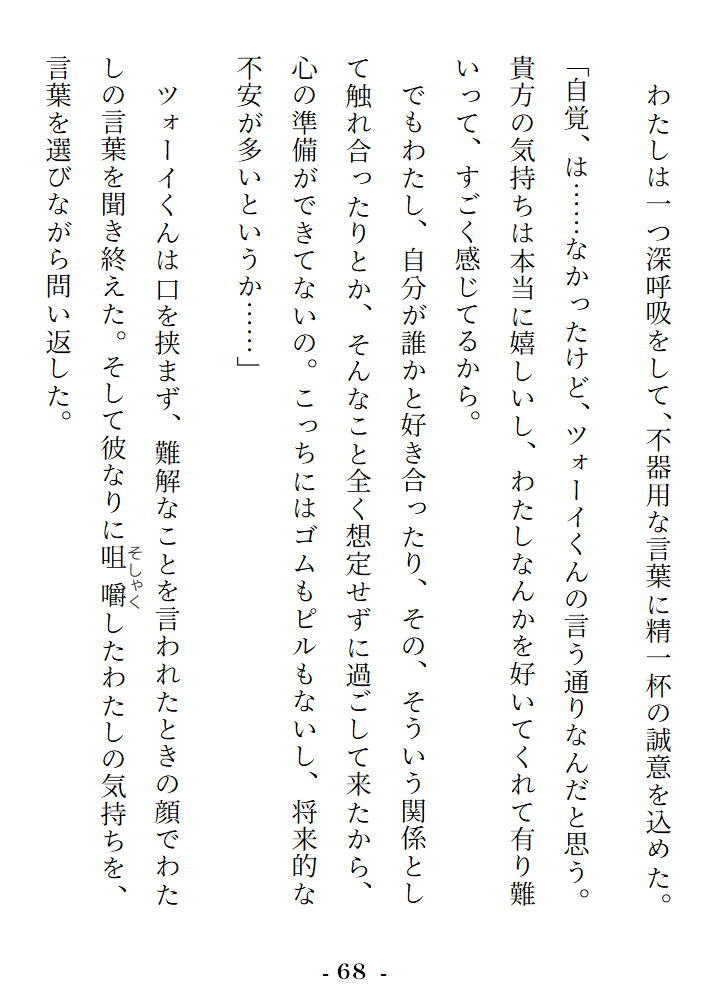 わたしは一つ深呼吸をして、不器用な言葉に精一杯の誠意を込めた。

「自覚、は……なかったけど、ツォーイくんの言う通りなんだと思う。貴方の気持ちは本当に嬉しいし、わたしなんかを好いてくれて有り難いって、すごく感じてるから。

でもわたし、自分が誰かと好き合ったり、その、そういう関係として触れ合ったりとか、そんなこと全く想定せずに過ごして来たから、心の準備ができてないの。こっちにはゴムもピルもないし、将来的な不安が多いというか……」

ツォーイくんは口を挟まず、難解なことを言われたときの顔でわたしの言葉を聞き終えた。そして彼なりに咀嚼（そしゃく）したわたしの気持ちを、言葉を選びながら問い返した。

- 68 -